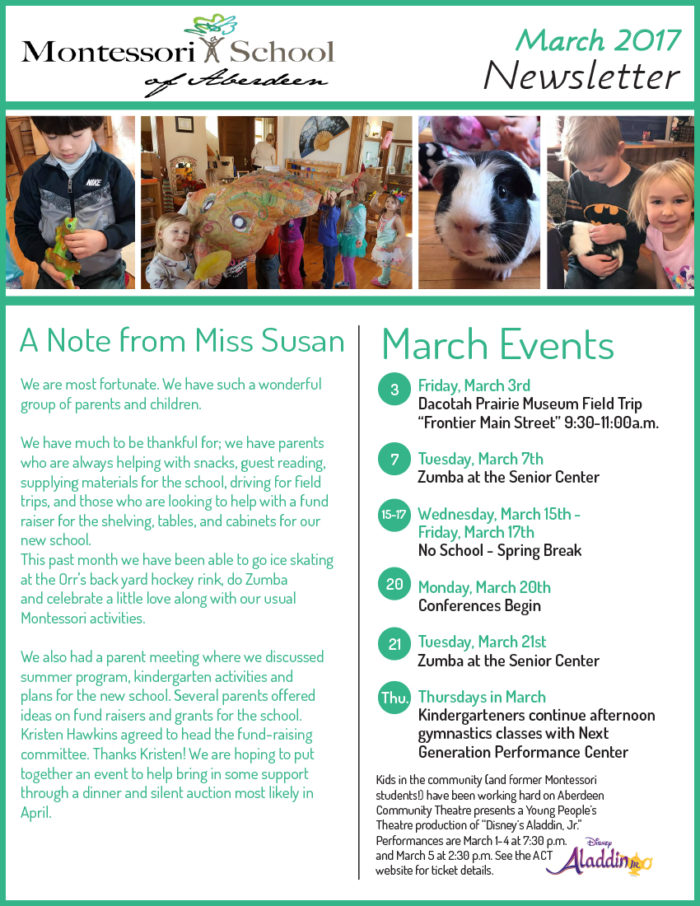 Montessori School
of Aberdeen

March 2017
Newsletter

NIKE

A Note from Miss Susan

We are most fortunate. We have such a wonderful group of parents and children.

We have much to be thankful for; we have parents who are always helping with snacks, guest reading, supplying materials for the school, driving for field trips, and those who are looking to help with a fund raiser for the shelving, tables, and cabinets for our new school.
This past month we have been able to go ice skating at the Orr's back yard hockey rink, do Zumba and celebrate a little love along with our usual Montessori activities.

We also had a parent meeting where we discussed summer program, kindergarten activities and plans for the new school. Several parents offered ideas on fund raisers and grants for the school. Kristen Hawkins agreed to head the fund-raising committee. Thanks Kristen! We are hoping to put together an event to help bring in some support through a dinner and silent auction most likely in April.

March Events

3 Friday, March 3rd
Dacotah Prairie Museum Field Trip
"Frontier Main Street" 9:30-11:00a.m.

7 Tuesday, March 7th
Zumba at the Senior Center

15-17 Wednesday, March 15th - Friday, March 17th
No School - Spring Break

20 Monday, March 20th
Conferences Begin

21 Tuesday, March 21st
Zumba at the Senior Center

Thu. Thursdays in March
Kindergarteners continue afternoon gymnastics classes with Next Generation Performance Center

Kids in the community (and former Montessori students!) have been working hard on Aberdeen Community Theatre presents a Young People's Theatre production of "Disney's Aladdin, Jr." Performances are March 1-4 at 7:30 p.m. and March 5 at 2:30 p.m. See the ACT website for ticket details.

Disney Aladdin JR.